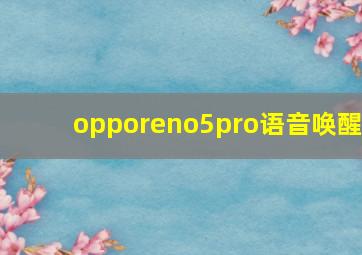 opporeno5pro语音唤醒